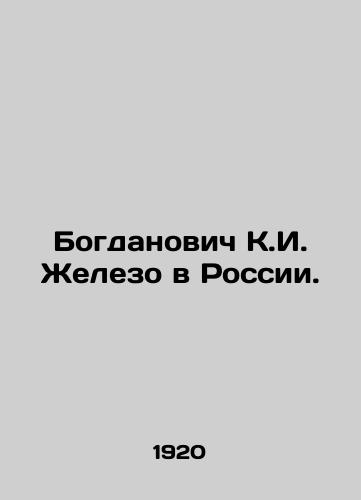 Богданович К.И. Железо в России.

1920